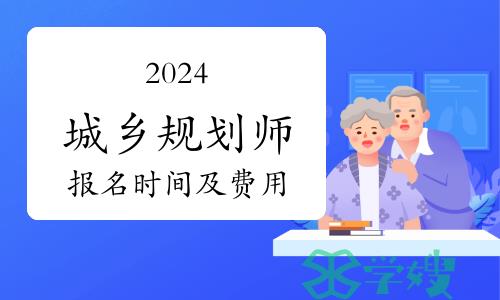 2024
城乡规划师
报名时间及费用
学嫂